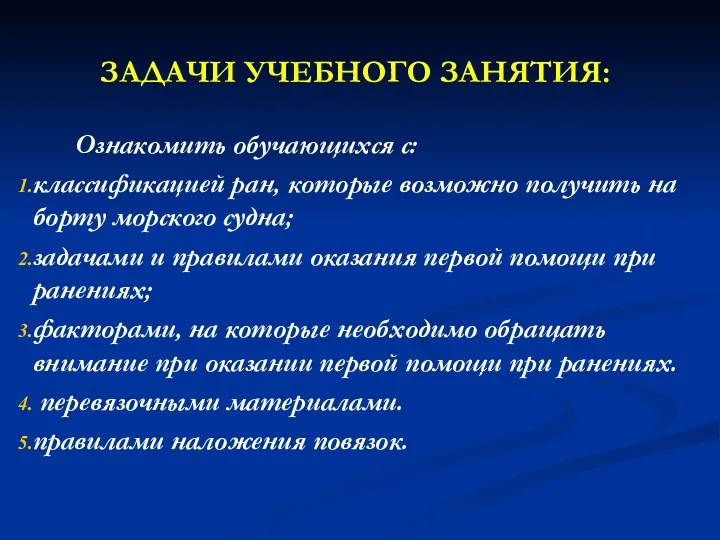 ЗАДАЧИ УЧЕБНОГО ЗАНЯТИЯ:

Ознакомить обучающихся с:

1.классификацией ран, которые возможно получить на борту морского судна;

2.задачами и правилами оказания первой помощи при ранениях;

3.факторами, на которые необходимо обращать внимание при оказании первой помощи при ранениях.

4. перевязочными материалами.

5.правилами наложения повязок.